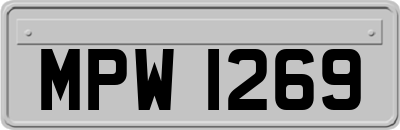 MPW 1269